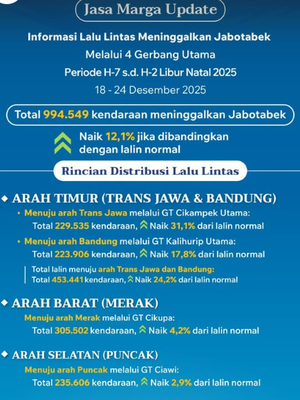 Jasa Marga Update

Informasi Lalu Lintas Meninggalkan Jabotabek
Melalui 4 Gerbang Utama
Periode H-7 s.d. H-2 Libur Natal 2025
18 - 24 Desember 2025

Total 994.549 kendaraan meninggalkan Jabotabek

Naik 12,1% jika dibandingkan dengan lalin normal

Rincian Distribusi Lalu Lintas

ARAH TIMUR (TRANS JAWA & BANDUNG)

• Menuju arah Trans Jawa melalui GT Cikampek Utama:
Total 229.535 kendaraan, Naik 31,1% dari lalin normal

• Menuju arah Bandung melalui GT Kalihurip Utama:
Total 223.906 kendaraan, Naik 17,8% dari lalin normal

Total lalin menuju arah Trans Jawa dan Bandung:
Total 453.441 kendaraan, Naik 24,2% dari lalin normal

ARAH BARAT (MERAK)

Menuju arah Merak melalui GT Cikupa:
Total 305.502 kendaraan, Naik 4,2% dari lalin normal

ARAH SELATAN (PUNCAK)

Menuju arah Puncak melalui GT Ciawi:
Total 235.606 kendaraan, Naik 2,9% dari lalin normal